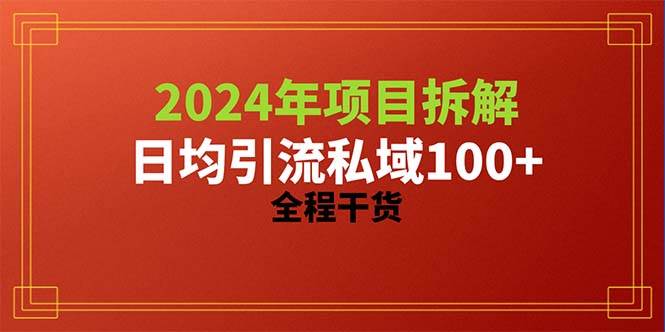 2024年项目拆解
日均引流私域100+
全程干货